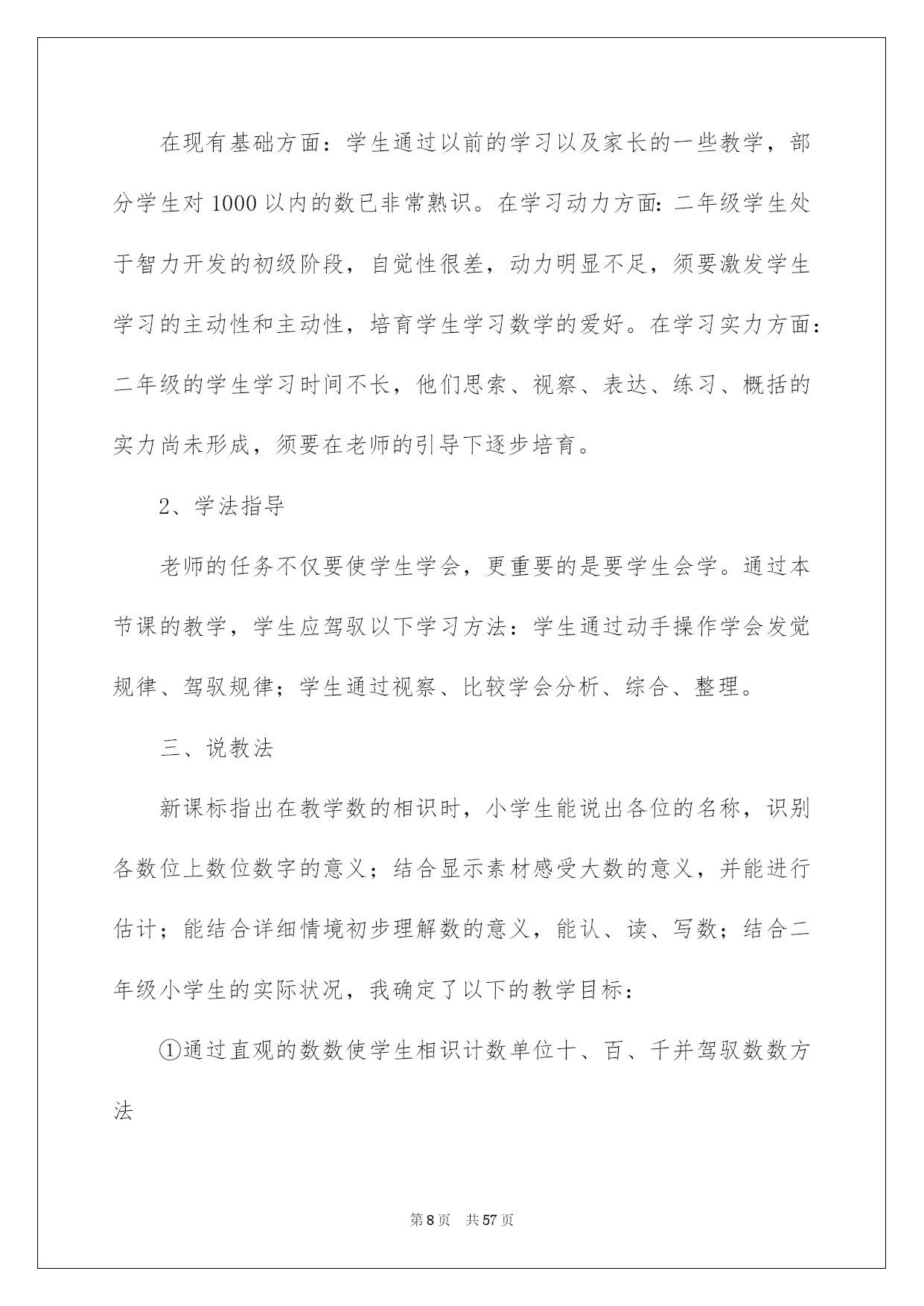 在现有基础方面：学生通过以前的学习以及家长的一些教学，部分学生对1000以内的数已非常熟识。在学习动力方面：二年级学生处于智力开发的初级阶段，自觉性很差，动力明显不足，须要激发学生学习的主动性和主动性，培育学生学习数学的爱好。在学习实力方面：二年级的学生学习时间不长，他们思索、视察、表达、练习、概括的实力尚未形成，须要在老师的引导下逐步培育。

2、学法指导

老师的任务不仅要使学生学会，更重要的是要学生会学。通过本节课的教学，学生应驾驭以下学习方法：学生通过动手操作学会发觉规律、驾驭规律；学生通过视察、比较学会分析、综合、整理。

三、说教法

新课标指出在教学数的相识时，小学生能说出各位的名称，识别各数位上数位数字的意义；结合显示素材感受大数的意义，并能进行估计；能结合详细情境初步理解数的意义，能认、读、写数；结合二年级小学生的实际状况，我确定了以下的教学目标：

①通过直观的数数使学生相识计数单位十、百、千并驾驭数数方法

第8页 共57页